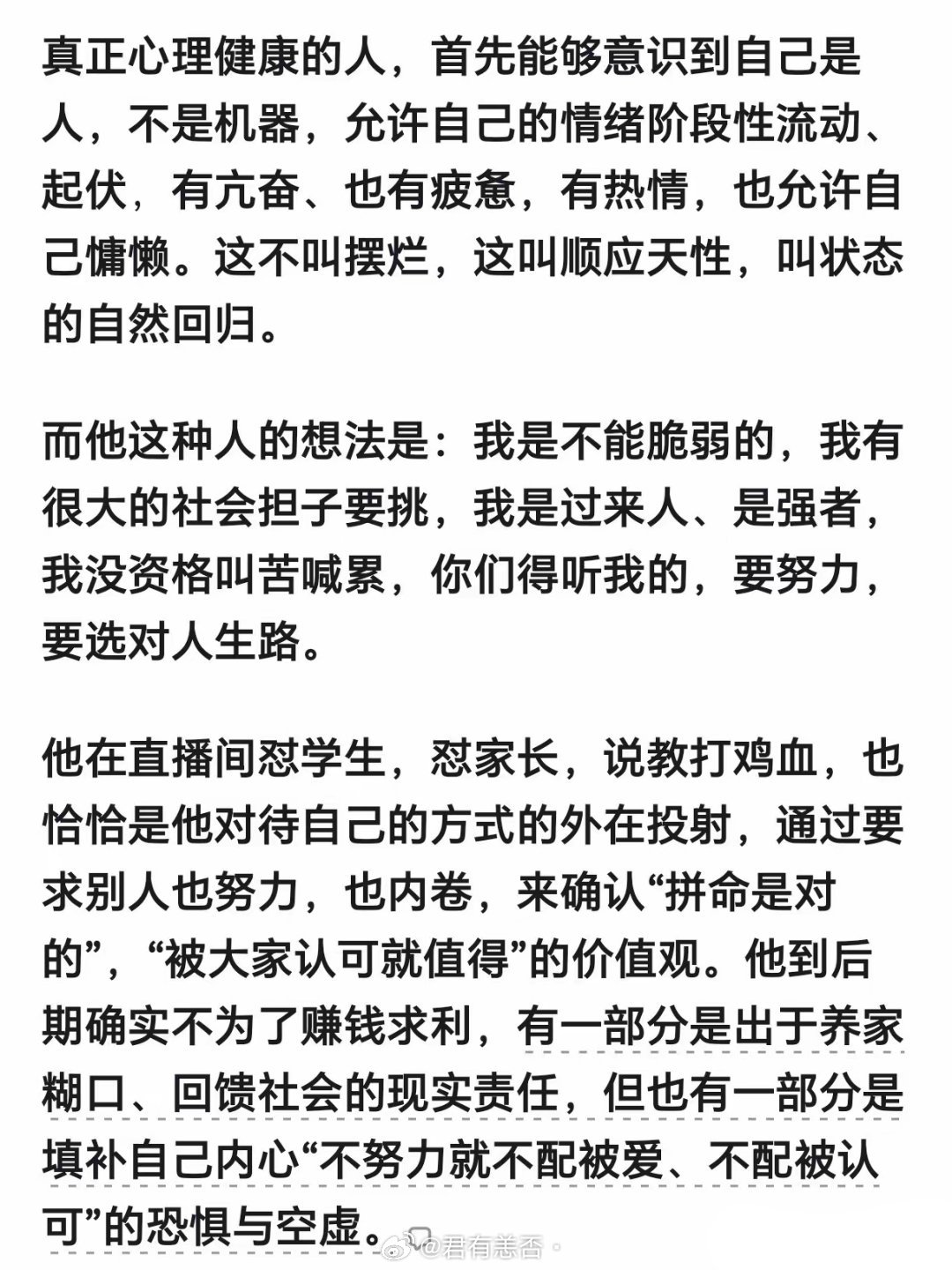 真正心理健康的人，首先能够意识到自己是人，不是机器，允许自己的情绪阶段性流动、起伏，有亢奋、也有疲惫，有热情，也允许自己慵懒。这不叫摆烂，这叫顺应天性，叫状态的自然回归。

而他这种人的想法是：我是不能脆弱的，我有很大的社会担子要挑，我是过来人、是强者，我没资格叫苦喊累，你们得听我的，要努力，要选对人生路。

他在直播间怼学生，怼家长，说教打鸡血，也恰恰是他对待自己的方式的外在投射，通过要求别人也努力，也内卷，来确认“拼命是对的”，“被大家认可就值得”的价值观。他到后期确实不为了赚钱求利，有一部分是出于养家糊口、回馈社会的现实责任，但也有一部分是填补自己内心“不努力就不配被爱、不配被认可”的恐惧与空虚。

@君有恙否